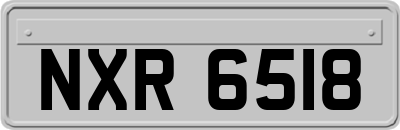 NXR 6518